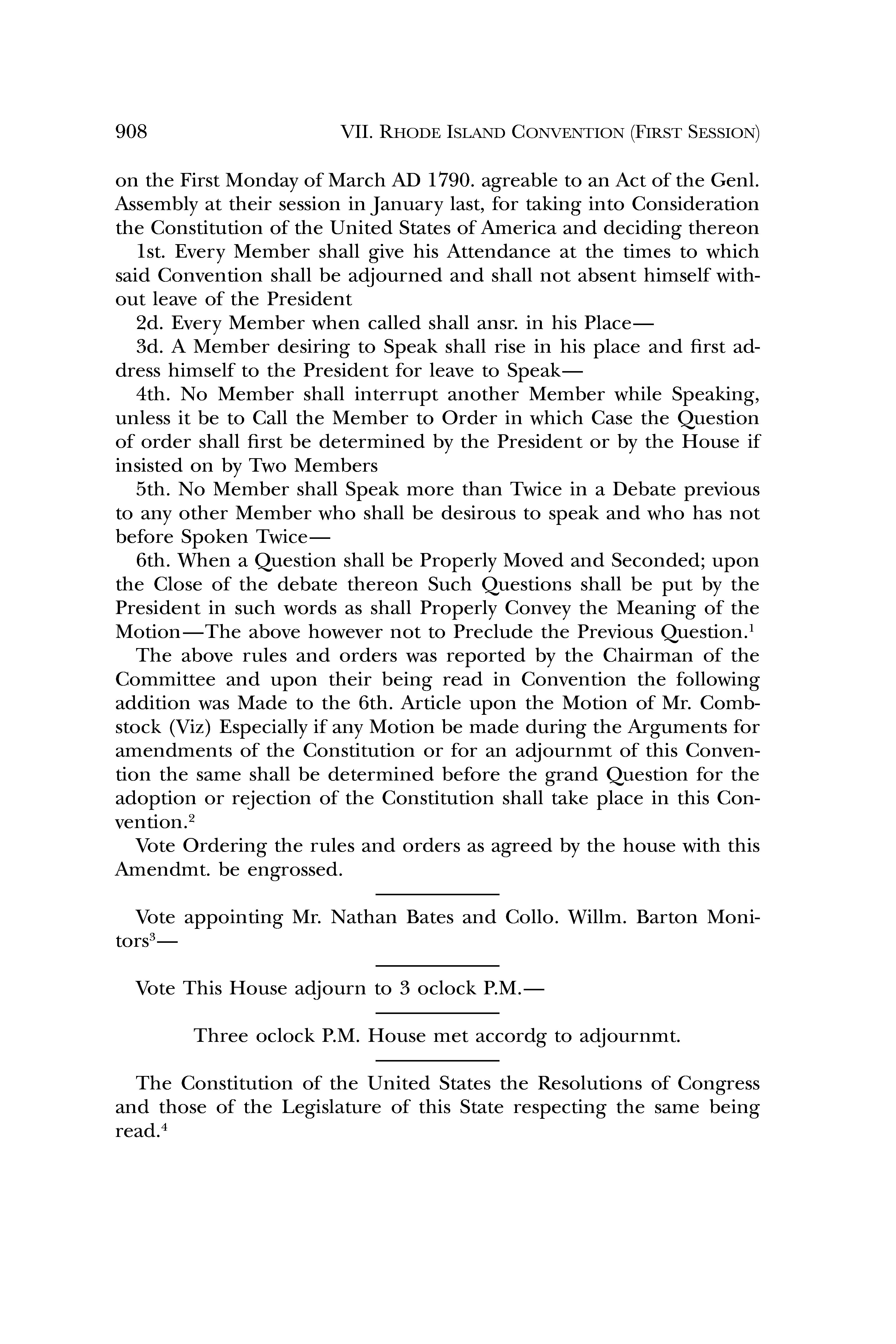 908 VII. RHODE ISLAND CONVENTION (FIRST SESSION)

on the First Monday of March AD 1790. agreable to an Act of the Genl. Assembly at their session in January last, for taking into Consideration the Constitution of the United States of America and deciding thereon

1st. Every Member shall give his Attendance at the times to which said Convention shall be adjourned and shall not absent himself without leave of the President

2d. Every Member when called shall ansr. in his Place—

3d. A Member desiring to Speak shall rise in his place and first address himself to the President for leave to Speak—

4th. No Member shall interrupt another Member while Speaking, unless it be to Call the Member to Order in which Case the Question of order shall first be determined by the President or by the House if insisted on by Two Members

5th. No Member shall Speak more than Twice in a Debate previous to any other Member who shall be desirous to speak and who has not before Spoken Twice—

6th. When a Question shall be Properly Moved and Seconded; upon the Close of the debate thereon Such Questions shall be put by the President in such words as shall Properly Convey the Meaning of the Motion—The above however not to Preclude the Previous Question.$^1$

The above rules and orders was reported by the Chairman of the Committee and upon their being read in Convention the following addition was Made to the 6th. Article upon the Motion of Mr. Combstock (Viz) Especially if any Motion be made during the Arguments for amendments of the Constitution or for an adjournmt of this Convention the same shall be determined before the grand Question for the adoption or rejection of the Constitution shall take place in this Convention.$^2$

Vote Ordering the rules and orders as agreed by the house with this Amendmt. be engrossed.

Vote appointing Mr. Nathan Bates and Collo. Willm. Barton Monitors$^3$—

Vote This House adjourn to 3 oclock P.M.—

Three oclock P.M. House met accordg to adjournmt.

The Constitution of the United States the Resolutions of Congress and those of the Legislature of this State respecting the same being read.$^4$